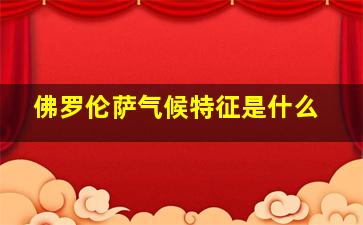 佛罗伦萨气候特征是什么